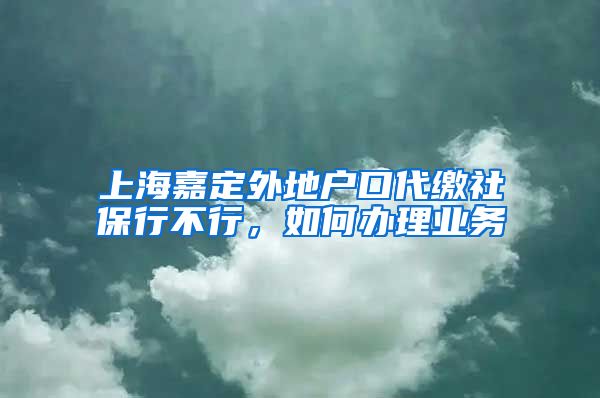 上海嘉定外地户口代缴社保行不行，如何办理业务